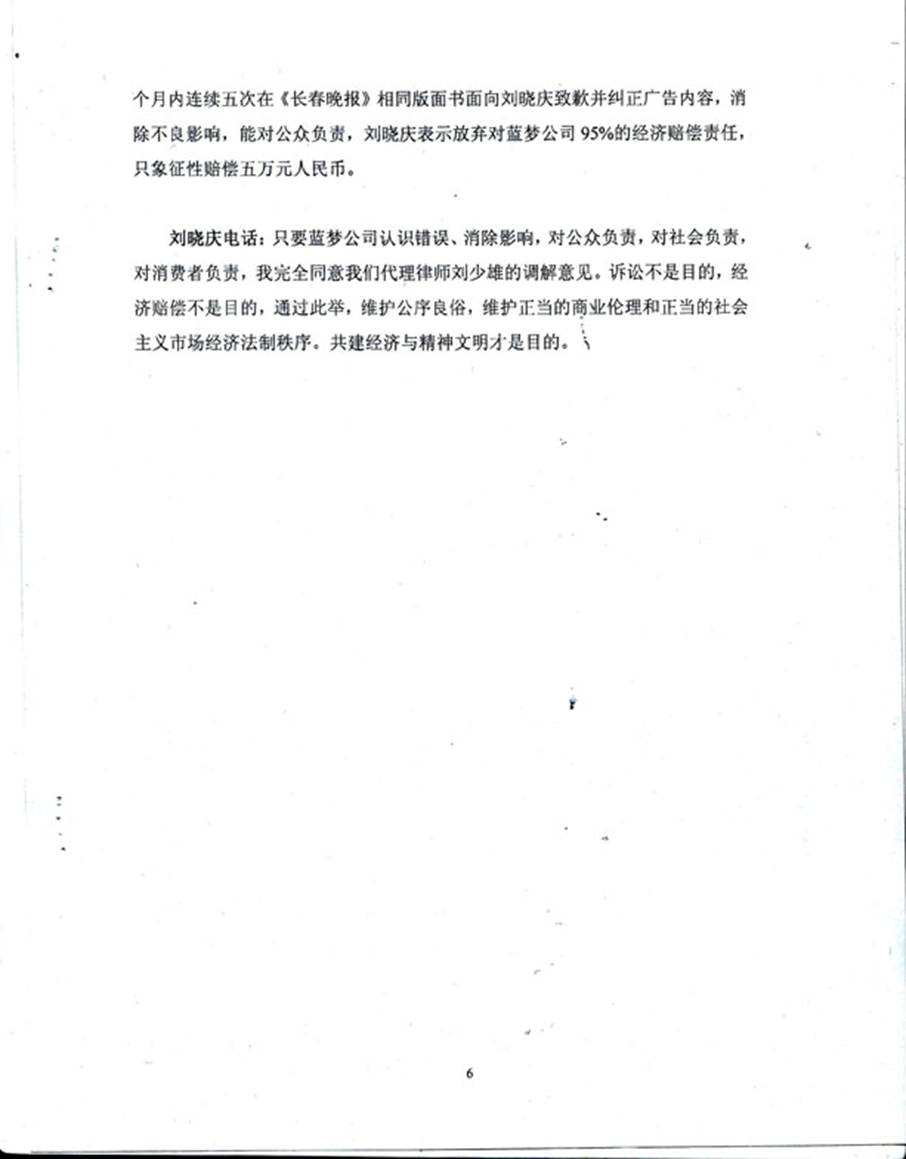 个月内连续五次在《长春晚报》相同版面书面向刘晓庆致歉并纠正广告内容，消除不良影响，能对公众负责，刘晓庆表示放弃对蓝梦公司 95%的经济赔偿责任，只象征性赔偿五万元人民币。

刘晓庆电话：只要蓝梦公司认识错误、消除影响，对公众负责，对社会负责，对消费者负责，我完全同意我们代理律师刘少雄的调解意见。诉讼不是目的，经济赔偿不是目的，通过此举，维护公序良俗，维护正当的商业伦理和正当的社会主义市场经济法制秩序。共建经济与精神文明才是目的。

6